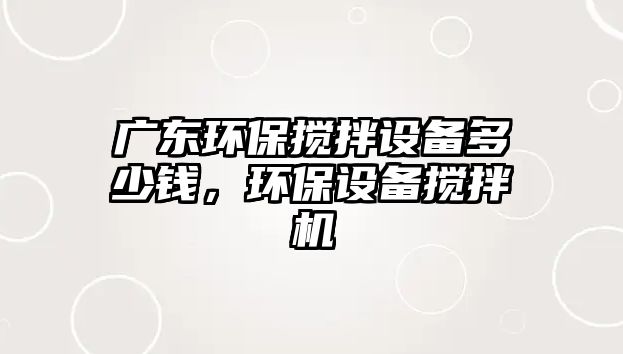 广东环保搅拌设备多少钱，环保设备搅拌机